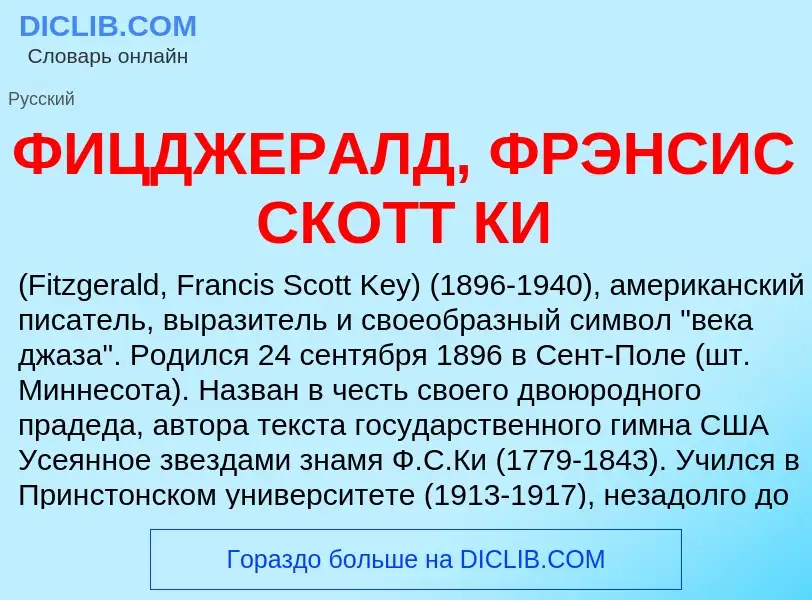 DICLIB.COM
Словарь онлайн

Русский

ФИЦДЖЕРАЛД, ФРЭНСИС СКОТТ КИ

(Fitzgerald, Francis Scott Key) (1896-1940), американский писатель, выразитель и своеобразный символ "века джаза". Родился 24 сентября 1896 в Сент-Поле (шт. Миннесота). Назван в честь своего двоюродного прадеда, автора текста государственного гимна США Усеянное звездами знамя Ф.С.Ки (1779-1843). Учился в Принстонском университете (1913-1917), незадолго до

Гораздо больше на DICLIB.COM